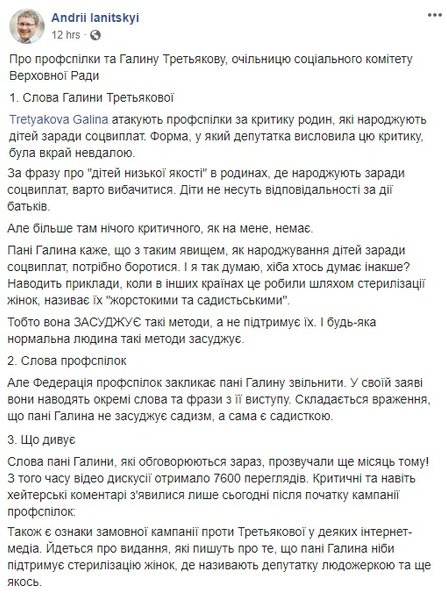 Andrii Ianitskyi
12 hrs ·

Про профспілки та Галину Третьякову, очільницю соціального комітету Верховної Ради

1. Слова Галини Третьякової

Tretyakova Galina атакують профспілки за критику родин, які народжують дітей заради соцвиплат. Форма, у який депутатка висловила цю критику, була вкрай невдалою.

За фразу про "дітей низької якості" в родинах, де народжують заради соцвиплат, варто вибачитися. Діти не несуть відповідальності за дії батьків.

Але більше там нічого критичного, як на мене, немає.

Пані Галина каже, що з таким явищем, як народжування дітей заради соцвиплат, потрібно боротися. І я так думаю, хіба хтось думає інакше? Наводить приклади, коли в інших країнах це робили шляхом стерилізації жінок, називає їх "жорстокими та садистськими".

Тобто вона ЗАСУДЖУЄ такі методи, а не підтримує їх. І будь-яка нормальна людина такі методи засуджує.

2. Слова профспілок

Але Федерація профспілок закликає пані Галину звільнити. У своїй заяві вони наводять окремі слова та фрази з її виступу. Складається враження, що пані Галина не засуджує садизм, а сама є садисткою.

3. Що дивує

Слова пані Галини, які обговорюються зараз, прозвучали ще місяць тому! З того часу відео дискусії отримало 7600 переглядів. Критичні та навіть хейтерські коментарі з'явилися лише сьогодні після початку кампанії профспілок:

Також є ознаки замовної кампанії проти Третьякової у деяких інтернет-медіа. Йдеться про видання, які пишуть про те, що пані Галина ніби підтримує стерилізацію жінок, де називають депутатку людожеркою та ще якось.